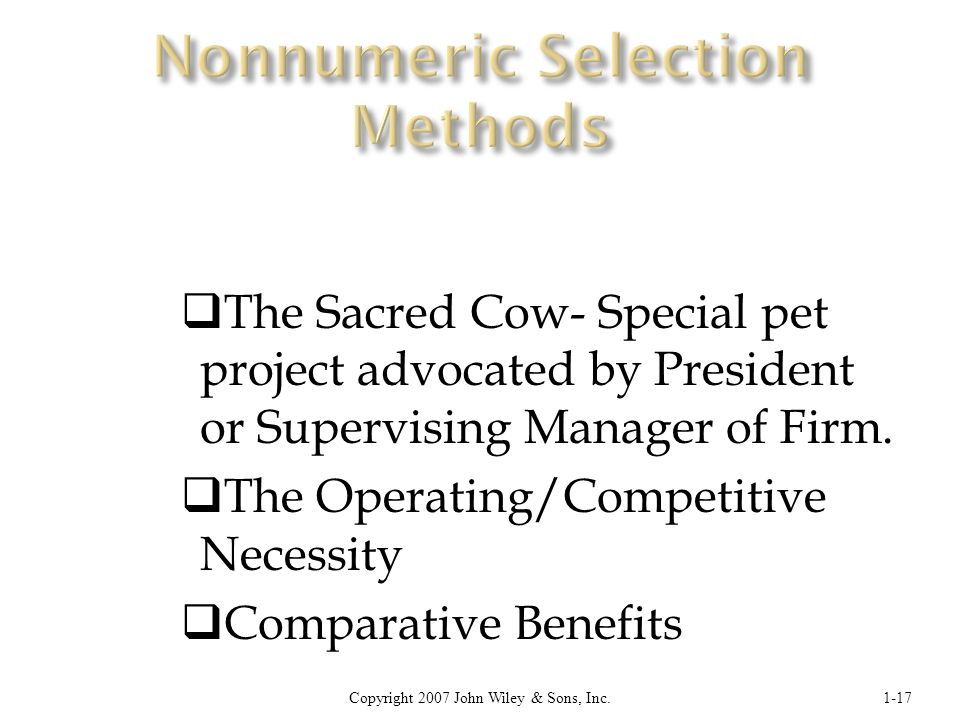 Nonnumeric Selection Methods

❑The Sacred Cow- Special pet project advocated by President or Supervising Manager of Firm.

❑The Operating/Competitive Necessity

❑Comparative Benefits

Copyright 2007 John Wiley & Sons, Inc.

1-17